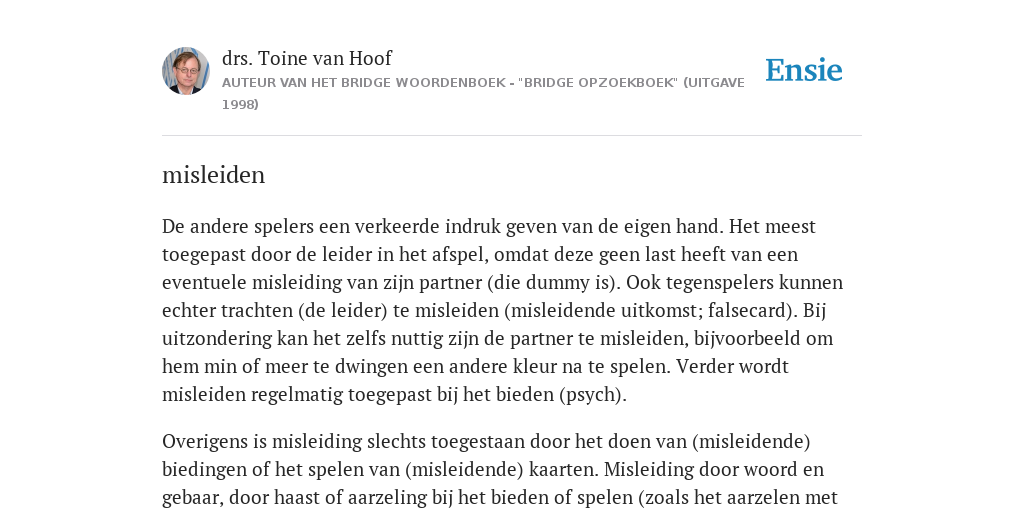 drs. Toine van Hoof
AUTEUR VAN HET BRIDGE WOORDENBOEK - "BRIDGE OPZOEKBOEK" (UITGAVE 1998)

Ensie

misleiden

De andere spelers een verkeerde indruk geven van de eigen hand. Het meest toegepast door de leider in het afspel, omdat deze geen last heeft van een eventuele misleiding van zijn partner (die dummy is). Ook tegenspelers kunnen echter trachten (de leider) te misleiden (misleidende uitkomst; falsecard). Bij uitzondering kan het zelfs nuttig zijn de partner te misleiden, bijvoorbeeld om hem min of meer te dwingen een andere kleur na te spelen. Verder wordt misleiden regelmatig toegepast bij het bieden (psych).

Overigens is misleiding slechts toegestaan door het doen van (misleidende) biedingen of het spelen van (misleidende) kaarten. Misleiding door woord en gebaar, door haast of aarzeling bij het bieden of spelen (zoals het aarzelen met